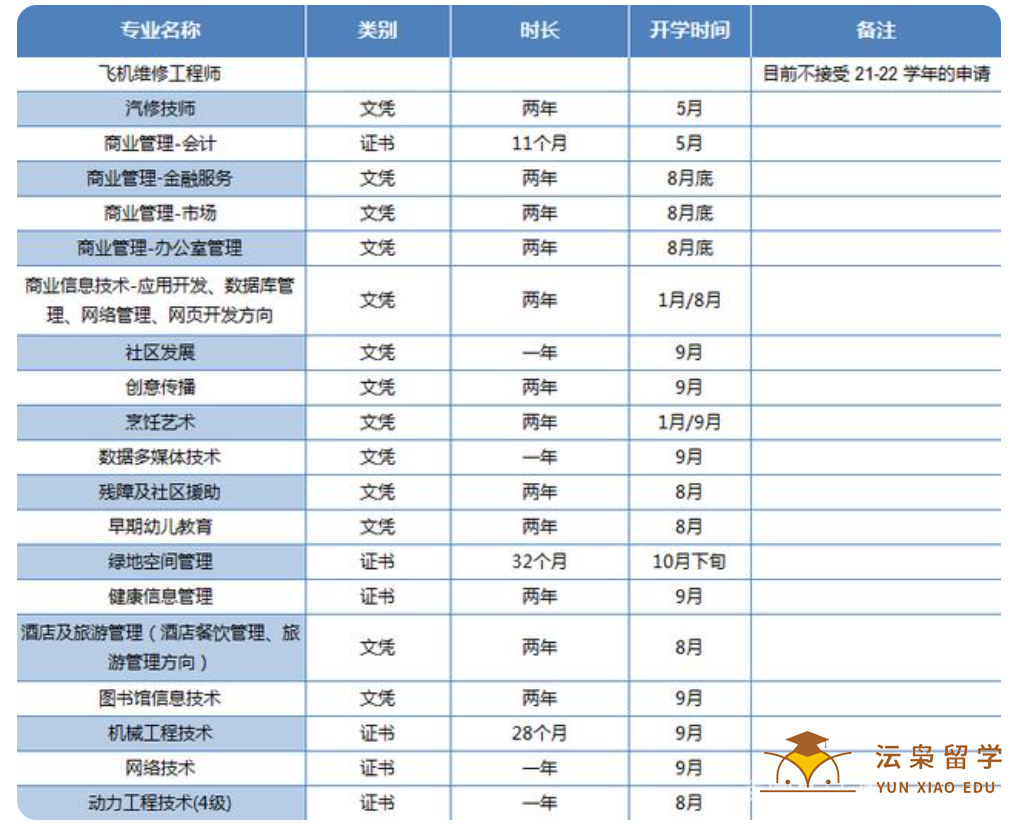 | 专业名称 | 类别 | 时长 | 开学时间 | 备注 |
|---|---|---|---|---|
| 飞机维修工程师 | | | | 目前不接受 21-22 学年的申请 |
| 汽修技师 | 文凭 | 两年 | 5月 | |
| 商业管理-会计 | 证书 | 11个月 | 5月 | |
| 商业管理-金融服务 | 文凭 | 两年 | 8月底 | |
| 商业管理-市场 | 文凭 | 两年 | 8月底 | |
| 商业管理-办公室管理 | 文凭 | 两年 | 8月底 | |
| 商业信息技术-应用开发、数据库管理、网络管理、网页开发方向 | 文凭 | 两年 | 1月/8月 | |
| 社区发展 | 文凭 | 一年 | 9月 | |
| 创意传播 | 文凭 | 两年 | 9月 | |
| 烹饪艺术 | 文凭 | 两年 | 1月/9月 | |
| 数据多媒体技术 | 文凭 | 一年 | 9月 | |
| 残障及社区援助 | 文凭 | 两年 | 8月 | |
| 早期幼儿教育 | 文凭 | 两年 | 8月 | |
| 绿地空间管理 | 证书 | 32个月 | 10月下旬 | |
| 健康信息管理 | 证书 | 两年 | 9月 | |
| 酒店及旅游管理（酒店餐饮管理、旅游管理方向） | 文凭 | 两年 | 8月 | |
| 图书馆信息技术 | 文凭 | 两年 | 9月 | |
| 机械工程技术 | 证书 | 28个月 | 9月 | |
| 网络技术 | 证书 | 一年 | 9月 | |
| 动力工程技术(4级) | 证书 | 一年 | 8月 | |

沄枭留学
YUN XIAO EDU